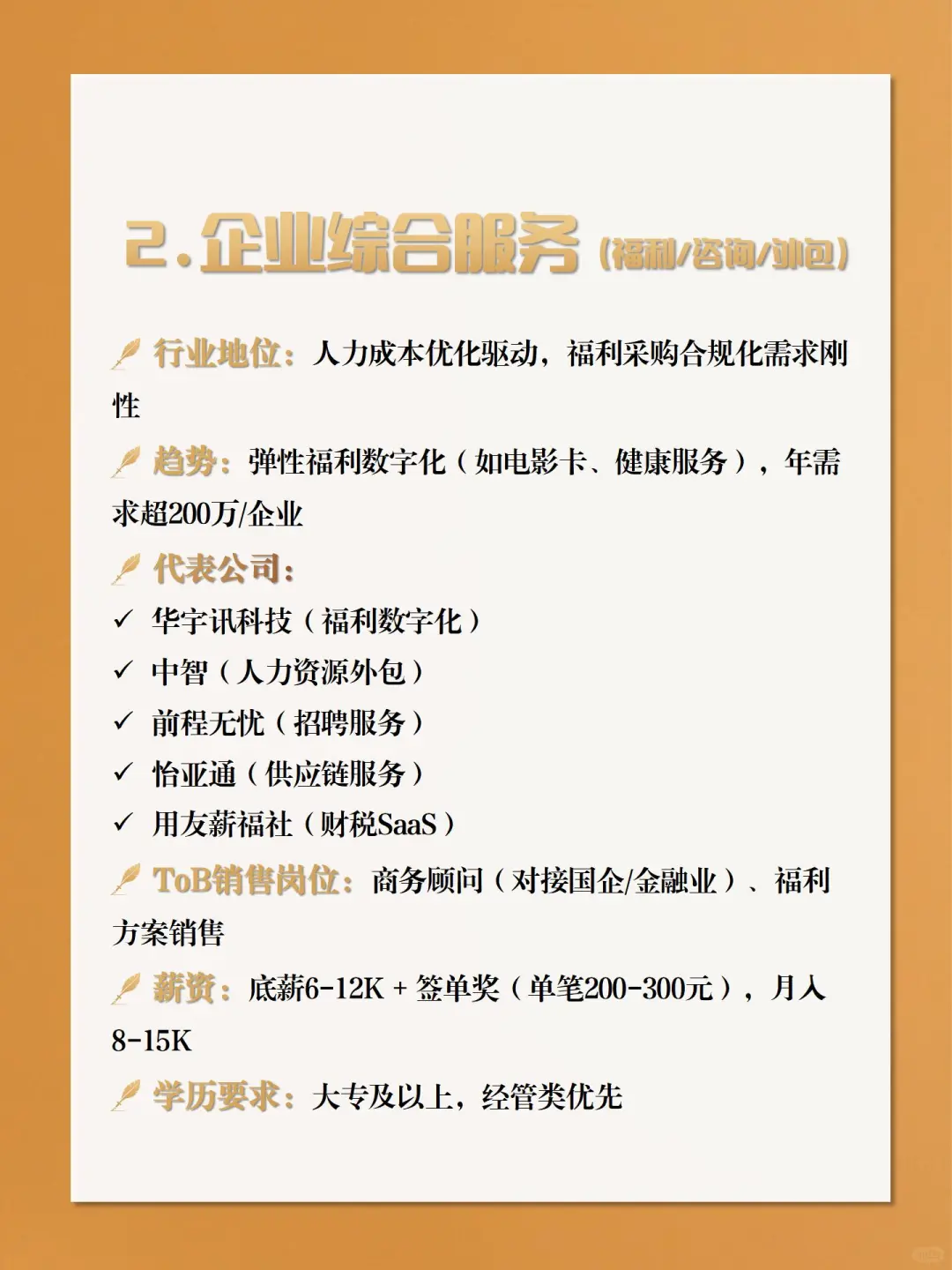 2.企业综合服务（福利/咨询/外包）

行业地位：人力成本优化驱动，福利采购合规化需求刚性

趋势：弹性福利数字化（如电影卡、健康服务），年需求超200万/企业

代表公司：

✓ 华宇讯科技（福利数字化）
✓ 中智（人力资源外包）
✓ 前程无忧（招聘服务）
✓ 怡亚通（供应链服务）
✓ 用友薪福社（财税SaaS）

ToB销售岗位：商务顾问（对接国企/金融业）、福利方案销售

薪资：底薪6-12K + 签单奖（单笔200-300元），月入8-15K

学历要求：大专及以上，经管类优先